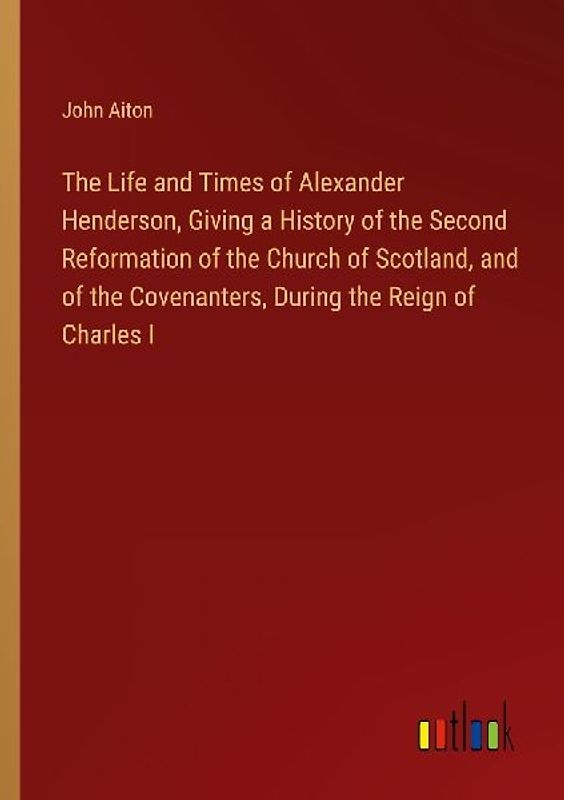 John Aiton

The Life and Times of Alexander Henderson, Giving a History of the Second Reformation of the Church of Scotland, and of the Covenanters, During the Reign of Charles I

outlook